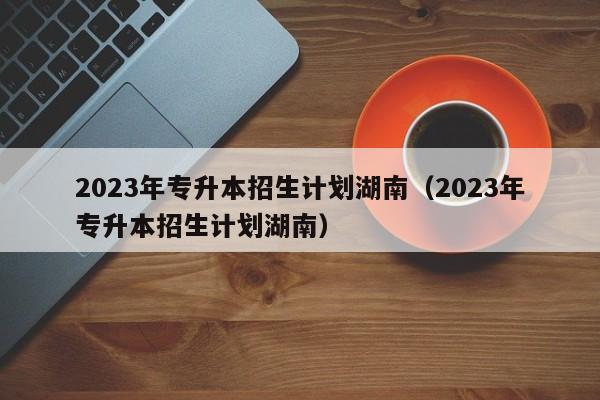 2023年专升本招生计划湖南（2023年专升本招生计划湖南）